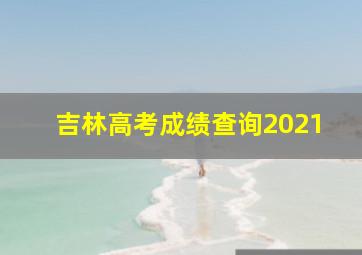 吉林高考成绩查询2021